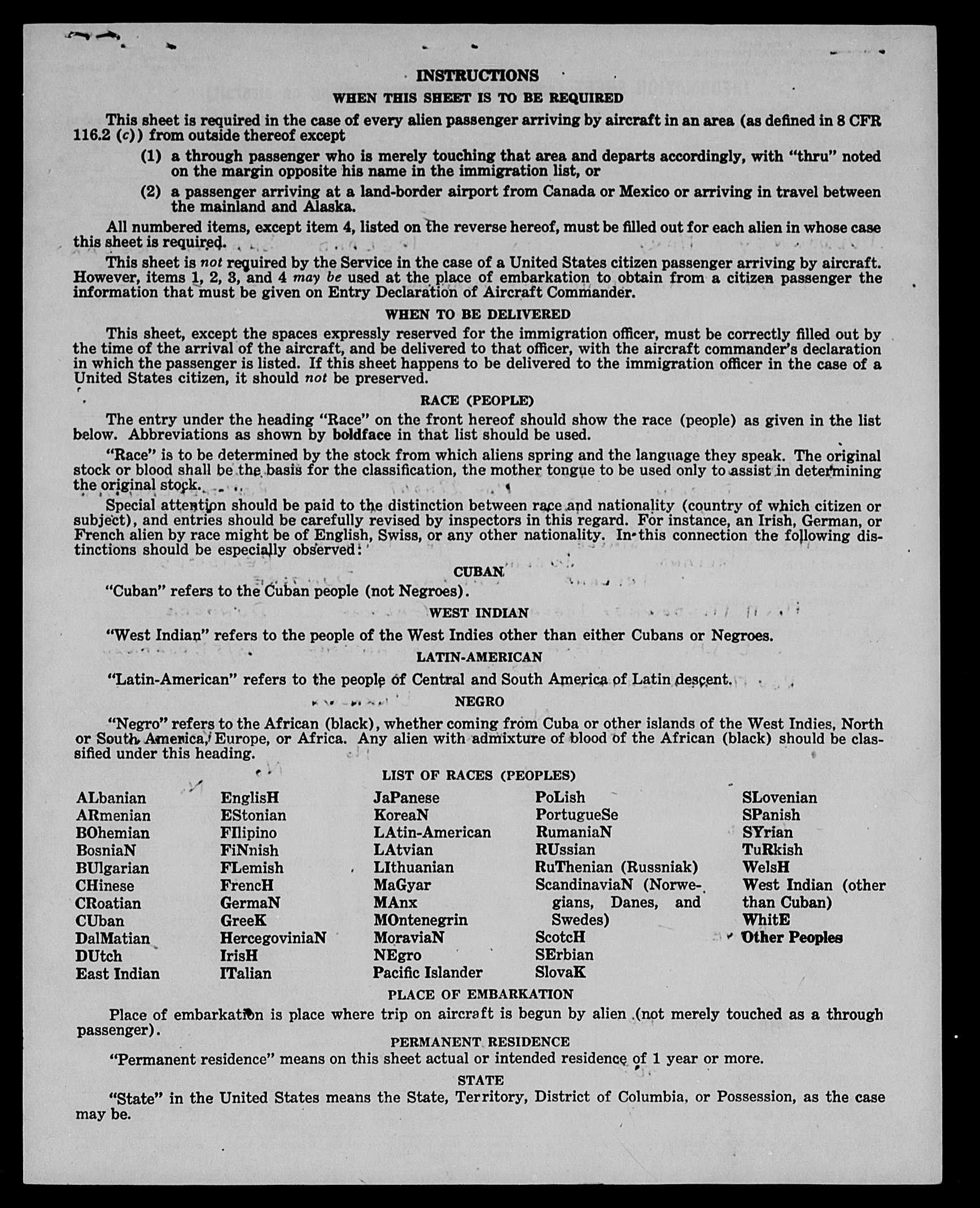 INSTRUCTIONS

WHEN THIS SHEET IS TO BE REQUIRED

This sheet is required in the case of every alien passenger arriving by aircraft in an area (as defined in 8 CFR 116.2 (c)) from outside thereof except

(1) a through passenger who is merely touching that area and departs accordingly, with "thru" noted on the margin opposite his name in the immigration list, or

(2) a passenger arriving at a land-border airport from Canada or Mexico or arriving in travel between the mainland and Alaska.

All numbered items, except item 4, listed on the reverse hereof, must be filled out for each alien in whose case this sheet is required.

This sheet is not required by the Service in the case of a United States citizen passenger arriving by aircraft. However, items 1, 2, 3, and 4 may be used at the place of embarkation to obtain from a citizen passenger the information that must be given on Entry Declaration of Aircraft Commander.

WHEN TO BE DELIVERED

This sheet, except the spaces expressly reserved for the immigration officer, must be correctly filled out by the time of the arrival of the aircraft, and be delivered to that officer, with the aircraft commander's declaration in which the passenger is listed. If this sheet happens to be delivered to the immigration officer in the case of a United States citizen, it should not be preserved.

RACE (PEOPLE)

The entry under the heading "Race" on the front hereof should show the race (people) as given in the list below. Abbreviations as shown by boldface in that list should be used.

"Race" is to be determined by the stock from which aliens spring and the language they speak. The original stock or blood shall be the basis for the classification, the mother tongue to be used only to assist in determining the original stock.

Special attention should be paid to the distinction between race and nationality (country of which citizen or subject), and entries should be carefully revised by inspectors in this regard. For instance, an Irish, German, or French alien by race might be of English, Swiss, or any other nationality. In this connection the following distinctions should be especially observed:

CUBAN

"Cuban" refers to the Cuban people (not Negroes).

WEST INDIAN

"West Indian" refers to the people of the West Indies other than either Cubans or Negroes.

LATIN-AMERICAN

"Latin-American" refers to the people of Central and South America of Latin descent.

NEGRO

"Negro" refers to the African (black), whether coming from Cuba or other islands of the West Indies, North or South America, Europe, or Africa. Any alien with admixture of blood of the African (black) should be classified under this heading.

LIST OF RACES (PEOPLES)

ALbanian
ARmenian
BOhemian
BosniaN
BUlgarian
CHinese
CRoatian
CUban
DalMatian
DUtch
East Indian

EnglisH
EStonian
FIlipino
FiNnish
FLemish
FrencH
GermaN
GreeK
HercegoviniaN
IrisH
ITalian

JaPanese
KoreaN
LAtin-American
LAtvian
LIthuanian
MaGyar
MAnx
MOntenegrin
MoraviaN
NEgro
Pacific Islander

PoLish
PortugueSe
RumaniaN
RUssian
RuThenian (Russniak)
ScandinaviaN (Norwegians, Danes, and Swedes)
ScotcH
SErbian
SlovaK

SLovenian
SPanish
SYrian
TuRkish
WelsH
West Indian (other than Cuban)
WhitE
Other Peoples

PLACE OF EMBARKATION

Place of embarkation is place where trip on aircraft is begun by alien (not merely touched as a through passenger).

PERMANENT RESIDENCE

"Permanent residence" means on this sheet actual or intended residence of 1 year or more.

STATE

"State" in the United States means the State, Territory, District of Columbia, or Possession, as the case may be.